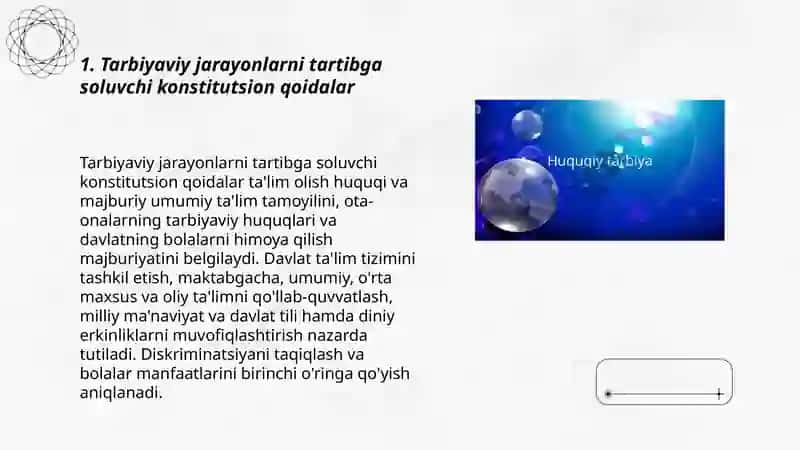 1. Tarbiyaviy jarayonlarni tartibga soluvchi konstitutsion qoidalar

Tarbiyaviy jarayonlarni tartibga soluvchi konstitutsion qoidalar ta'lim olish huquqi va majburiy umumiy ta'lim tamoyilini, ota-onalarning tarbiyaviy huquqlari va davlatning bolalarni himoya qilish majburiyatini belgilaydi. Davlat ta'lim tizimini tashkil etish, maktabgacha, umumiy, o'rta maxsus va oliy ta'limni qo'llab-quvvatlash, milliy ma'naviyat va davlat tili hamda diniy erkinliklarni muvofiqlashtirish nazarda tutiladi. Diskriminatsiyani taqiqlash va bolalar manfaatlarini birinchi o'ringa qo'yish aniqlanadi.

Huquqiy tarbiya